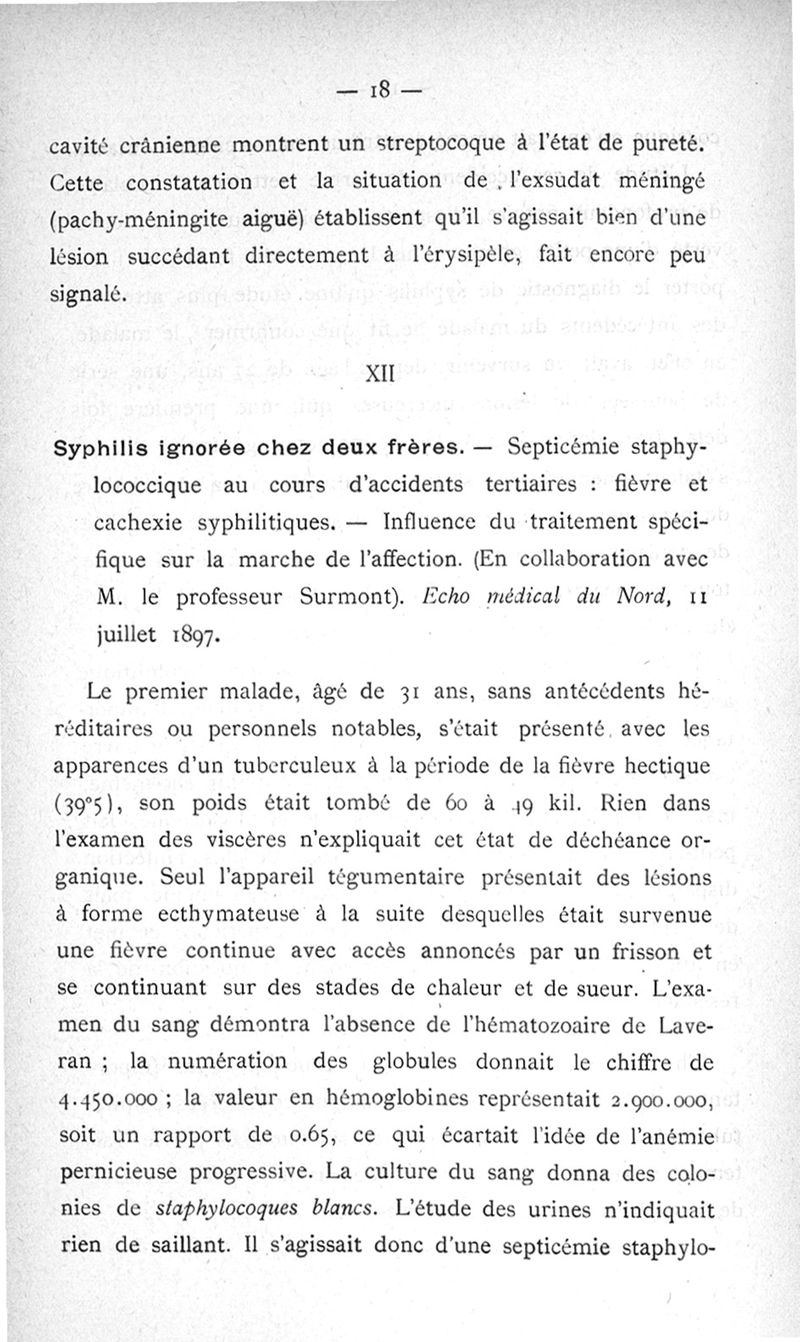 — 18 —

cavité crânienne montrent un streptocoque à l'état de pureté. Cette constatation et la situation de l'exsudat méningé (pachy-méningite aiguë) établissent qu'il s'agissait bien d'une lésion succédant directement à l'érysipèle, fait encore peu signalé.

XII

Syphilis ignorée chez deux frères. — Septicémie staphylococcique au cours d'accidents tertiaires : fièvre et cachexie syphilitiques. — Influence du traitement spécifique sur la marche de l'affection. (En collaboration avec M. le professeur Surmont). Echo médical du Nord, 11 juillet 1897.

Le premier malade, âgé de 31 ans, sans antécédents héréditaires ou personnels notables, s'était présenté avec les apparences d'un tuberculeux à la période de la fièvre hectique (39°5), son poids était tombé de 60 à 49 kil. Rien dans l'examen des viscères n'expliquait cet état de déchéance organique. Seul l'appareil tégumentaire présentait des lésions à forme ecthymateuse à la suite desquelles était survenue une fièvre continue avec accès annoncés par un frisson et se continuant sur des stades de chaleur et de sueur. L'examen du sang démontra l'absence de l'hématozoaire de Laveran ; la numération des globules donnait le chiffre de 4.450.000 ; la valeur en hémoglobines représentait 2.900.000, soit un rapport de 0.65, ce qui écartait l'idée de l'anémie pernicieuse progressive. La culture du sang donna des colonies de staphylocoques blancs. L'étude des urines n'indiquait rien de saillant. Il s'agissait donc d'une septicémie staphylo-